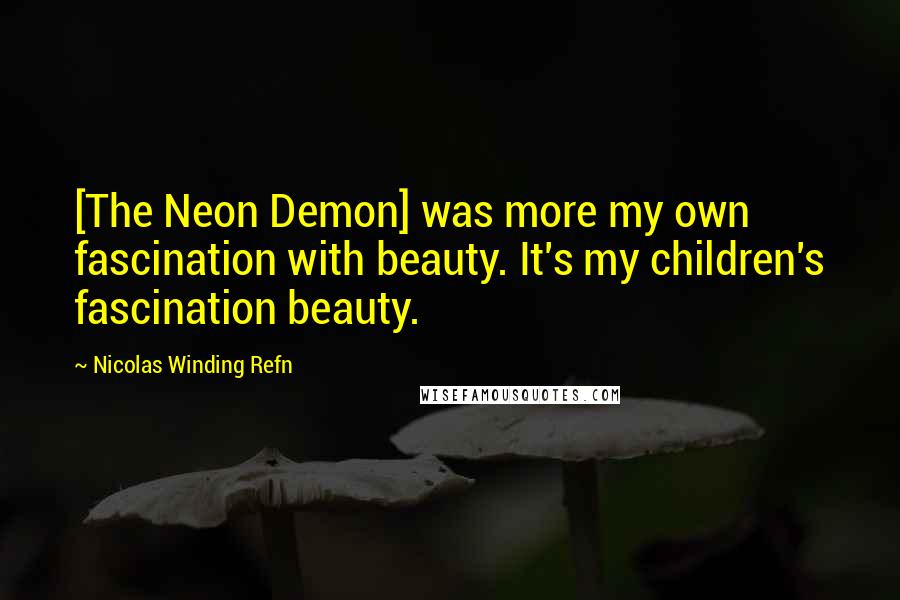 [The Neon Demon] was more my own fascination with beauty. It's my children's fascination beauty.

~ Nicolas Winding Refn

WISEFAMOUSQUOTES.COM